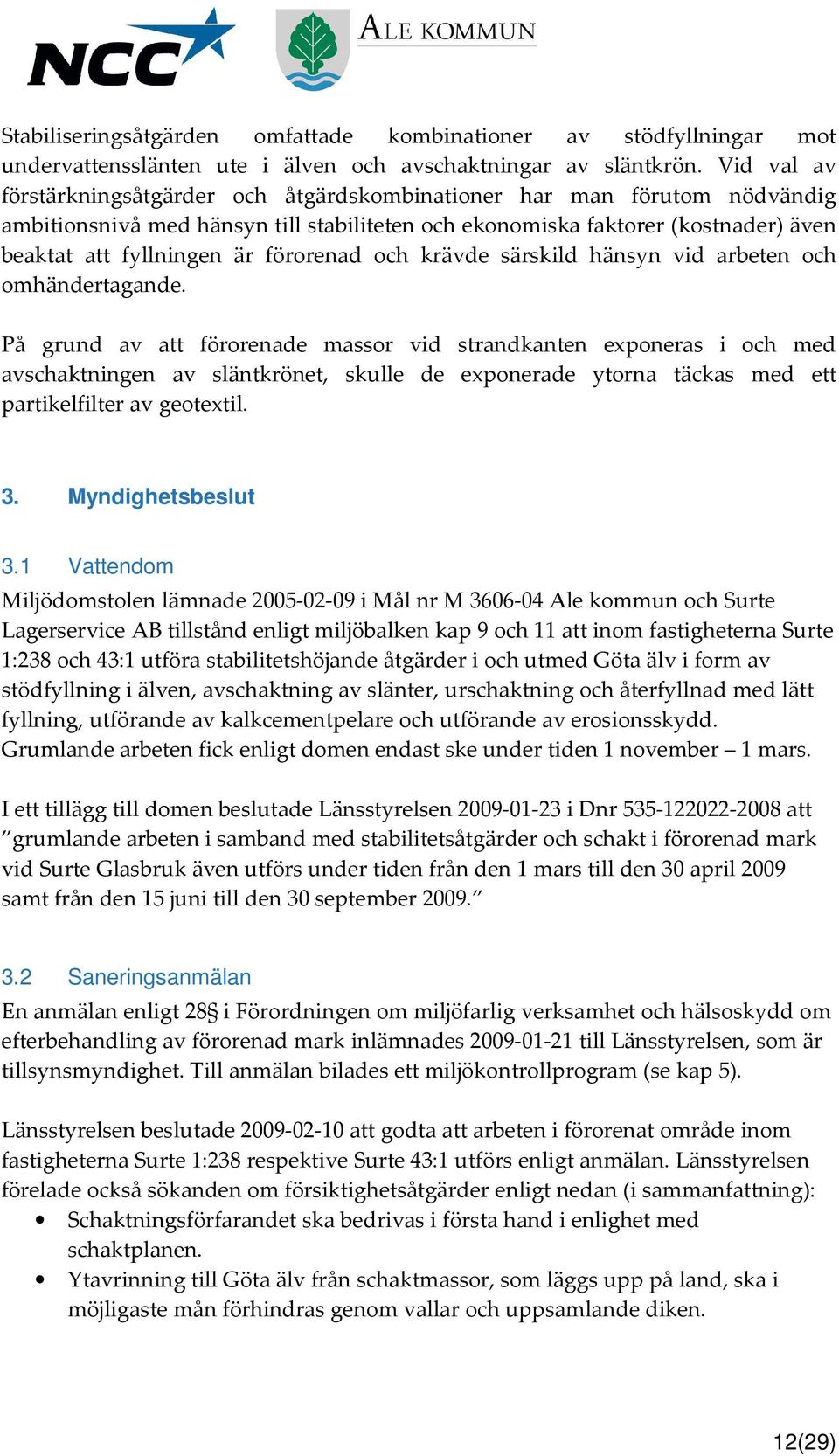 NCC

ALE KOMMUN

Stabiliseringsåtgärden omfattade kombinationer av stödfyllningar mot undervattensslänten ute i älven och avschaktningar av släntkrön. Vid val av förstärkningsåtgärder och åtgärdskombinationer har man förutom nödvändig ambitionsnivå med hänsyn till stabiliteten och ekonomiska faktorer (kostnader) även beaktat att fyllningen är förorenad och krävde särskild hänsyn vid arbeten och omhändertagande.

På grund av att förorenade massor vid strandkanten exponeras i och med avschaktningen av släntkrönet, skulle de exponerade ytorna täckas med ett partikelfilter av geotextil.

3. Myndighetsbeslut

3.1 Vattendom
Miljödomstolen lämnade 2005-02-09 i Mål nr M 3606-04 Ale kommun och Surte Lagerservice AB tillstånd enligt miljöbalken kap 9 och 11 att inom fastigheterna Surte 1:238 och 43:1 utföra stabilitetshöjande åtgärder i och utmed Göta älv i form av stödfyllning i älven, avschaktning av slänter, urschaktning och återfyllnad med lätt fyllning, utförande av kalkcementpelare och utförande av erosionsskydd. Grumlande arbeten fick enligt domen endast ske under tiden 1 november – 1 mars.

I ett tillägg till domen beslutade Länsstyrelsen 2009-01-23 i Dnr 535-122022-2008 att ”grumlande arbeten i samband med stabilitetsåtgärder och schakt i förorenad mark vid Surte Glasbruk även utförs under tiden från den 1 mars till den 30 april 2009 samt från den 15 juni till den 30 september 2009.”

3.2 Saneringsanmälan
En anmälan enligt 28§ i Förordningen om miljöfarlig verksamhet och hälsoskydd om efterbehandling av förorenad mark inlämnades 2009-01-21 till Länsstyrelsen, som är tillsynsmyndighet. Till anmälan bilades ett miljökontrollprogram (se kap 5).

Länsstyrelsen beslutade 2009-02-10 att godta att arbeten i förorenat område inom fastigheterna Surte 1:238 respektive Surte 43:1 utförs enligt anmälan. Länsstyrelsen förelade också sökanden om försiktighetsåtgärder enligt nedan (i sammanfattning):
• Schaktningsförfarandet ska bedrivas i första hand i enlighet med schaktplanen.
• Ytavrinning till Göta älv från schaktmassor, som läggs upp på land, ska i möjligaste mån förhindras genom vallar och uppsamlande diken.

12(29)